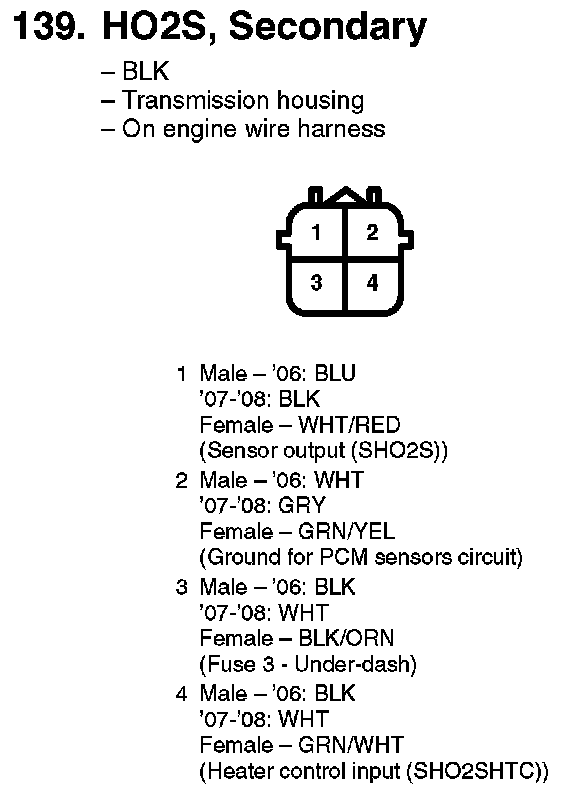 139. HO2S, Secondary

– BLK
– Transmission housing
– On engine wire harness

1 2
3 4

1 Male – '06: BLU
'07-'08: BLK
Female – WHT/RED
(Sensor output (SHO2S))

2 Male – '06: WHT
'07-'08: GRY
Female – GRN/YEL
(Ground for PCM sensors circuit)

3 Male – '06: BLK
'07-'08: WHT
Female – BLK/ORN
(Fuse 3 - Under-dash)

4 Male – '06: BLK
'07-'08: WHT
Female – GRN/WHT
(Heater control input (SHO2SHTC))